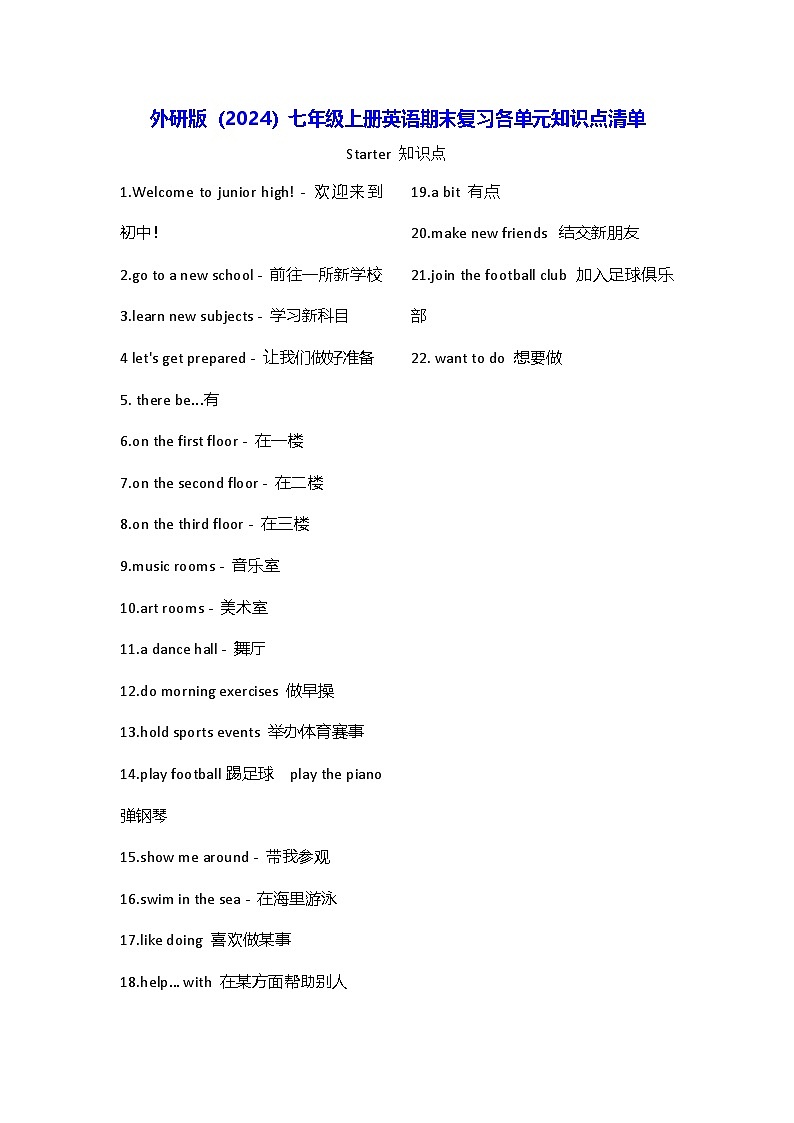 外研版（2024）七年级上册英语期末复习各单元知识点清单

Starter 知识点

1.Welcome to junior high! - 欢迎来到初中！

2.go to a new school - 前往一所新学校

3.learn new subjects - 学习新科目

4 let's get prepared - 让我们做好准备

5. there be...有

6.on the first floor - 在一楼

7.on the second floor - 在二楼

8.on the third floor - 在三楼

9.music rooms - 音乐室

10.art rooms - 美术室

11.a dance hall - 舞厅

12.do morning exercises 做早操

13.hold sports events 举办体育赛事

14.play football 踢足球 play the piano 弹钢琴

15.show me around - 带我参观

16.swim in the sea - 在海里游泳

17.like doing 喜欢做某事

18.help... with 在某方面帮助别人

19.a bit 有点

20.make new friends 结交新朋友

21.join the football club 加入足球俱乐部

22. want to do 想要做